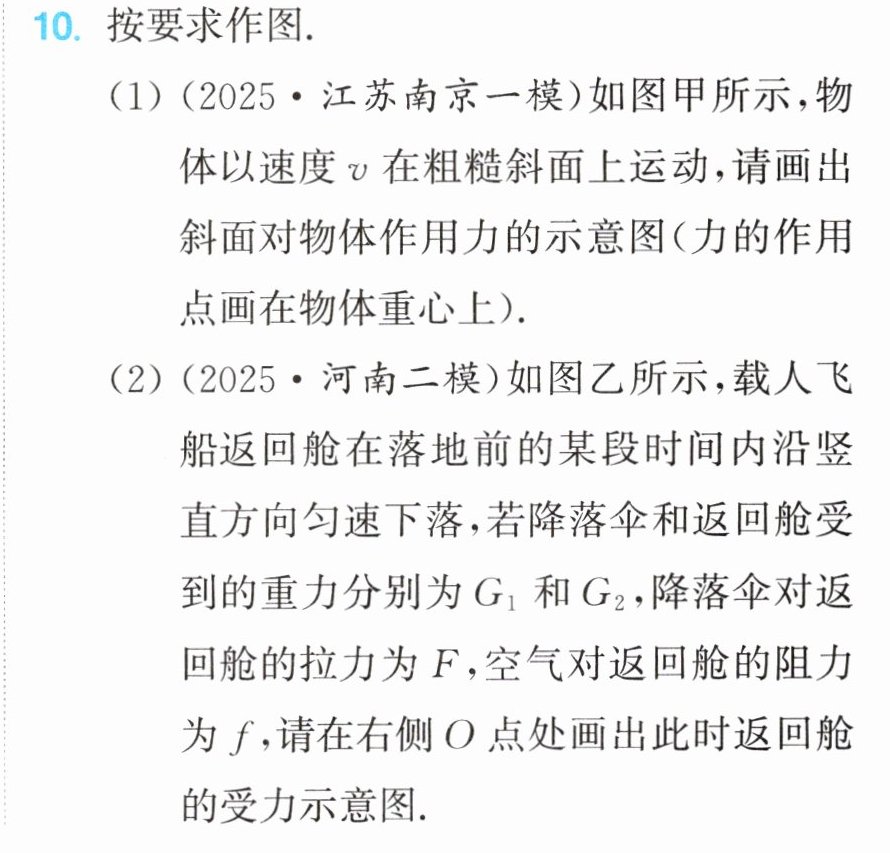 10.按要求作图.

(1)(2025·江苏南京一模)如图甲所示,物体以速度$v$在粗糙斜面上运动,请画出斜面对物体作用力的示意图(力的作用点画在物体重心上).

(2)(2025·河南二模)如图乙所示,载人飞船返回舱在落地前的某段时间内沿竖直方向匀速下落,若降落伞和返回舱受到的重力分别为$G_1$和$G_2$,降落伞对返回舱的拉力为$F$,空气对返回舱的阻力为$f$,请在右侧$O$点处画出此时返回舱的受力示意图.